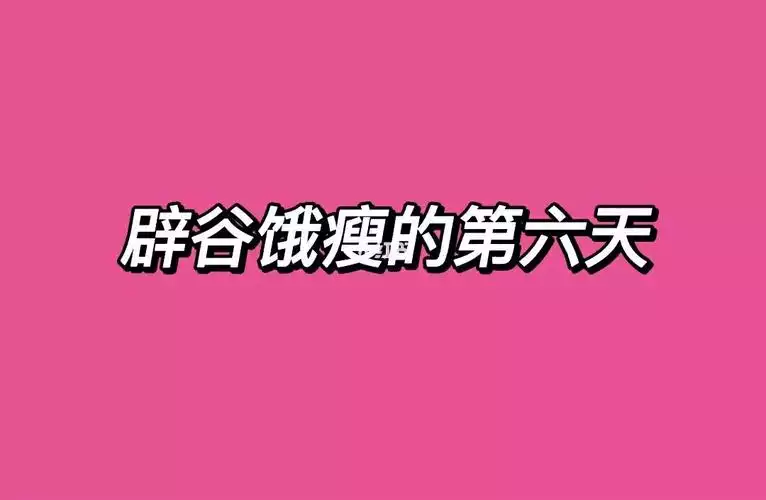 辟谷饿瘦的第六天